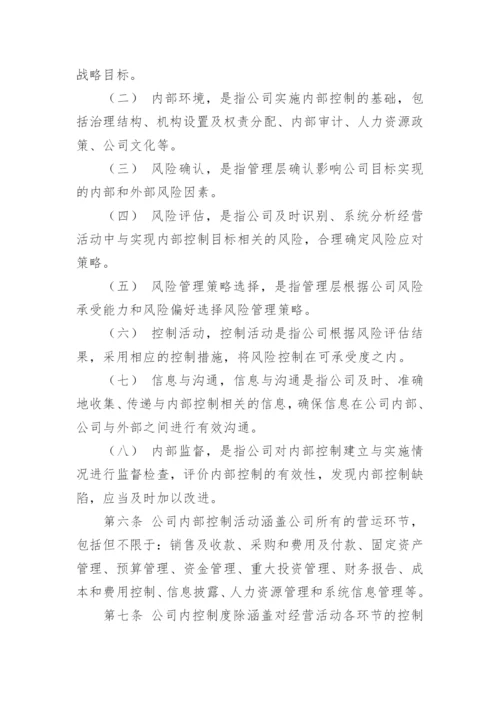 战略目标。

（二） 内部环境，是指公司实施内部控制的基础，包括治理结构、机构设置及权责分配、内部审计、人力资源政策、公司文化等。

（三） 风险确认，是指管理层确认影响公司目标实现的内部和外部风险因素。

（四） 风险评估，是指公司及时识别、系统分析经营活动中与实现内部控制目标相关的风险，合理确定风险应对策略。

（五） 风险管理策略选择，是指管理层根据公司风险承受能力和风险偏好选择风险管理策略。

（六） 控制活动，控制活动是指公司根据风险评估结果，采用相应的控制措施，将风险控制在可承受度之内。

（七） 信息与沟通，信息与沟通是指公司及时、准确地收集、传递与内部控制相关的信息，确保信息在公司内部、公司与外部之间进行有效沟通。

（八） 内部监督，是指公司对内部控制建立与实施情况进行监督检查，评价内部控制的有效性，发现内部控制缺陷，应当及时加以改进。

第六条 公司内部控制活动涵盖公司所有的营运环节，包括但不限于：销售及收款、采购和费用及付款、固定资产管理、预算管理、资金管理、重大投资管理、财务报告、成本和费用控制、信息披露、人力资源管理和系统信息管理等。

第七条 公司内控制度除涵盖对经营活动各环节的控制